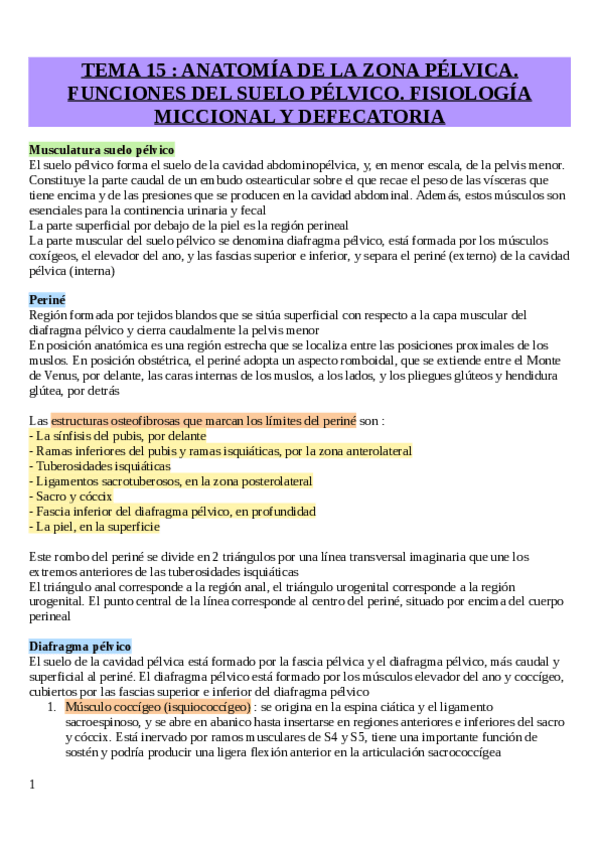 TEMA 15 : ANATOMÍA DE LA ZONA PÉLVICA. FUNCIONES DEL SUELO PÉLVICO. FISIOLOGÍA MICCIONAL Y DEFECATORIA

Musculatura suelo pélvico
El suelo pélvico forma el suelo de la cavidad abdominopélvica, y, en menor escala, de la pelvis menor. Constituye la parte caudal de un embudo ostearticular sobre el que recae el peso de las vísceras que tiene encima y de las presiones que se producen en la cavidad abdominal. Además, estos músculos son esenciales para la continencia urinaria y fecal
La parte superficial por debajo de la piel es la región perineal
La parte muscular del suelo pélvico se denomina diafragma pélvico, está formada por los músculos coxígeos, el elevador del ano, y las fascias superior e inferior, y separa el periné (externo) de la cavidad pélvica (interna)

Periné
Región formada por tejidos blandos que se sitúa superficial con respecto a la capa muscular del diafragma pélvico y cierra caudalmente la pelvis menor
En posición anatómica es una región estrecha que se localiza entre las posiciones proximales de los muslos. En posición obstétrica, el periné adopta un aspecto romboidal, que se extiende entre el Monte de Venus, por delante, las caras internas de los muslos, a los lados, y los pliegues glúteos y hendidura glútea, por detrás

Las estructuras osteofibrosas que marcan los límites del periné son :
- La sínfisis del pubis, por delante
- Ramas inferiores del pubis y ramas isquiáticas, por la zona anterolateral
- Tuberosidades isquiáticas
- Ligamentos sacrotuberosos, en la zona posterolateral
- Sacro y cóccix
- Fascia inferior del diafragma pélvico, en profundidad
- La piel, en la superficie

Este rombo del periné se divide en 2 triángulos por una línea transversal imaginaria que une los extremos anteriores de las tuberosidades isquiáticas
El triángulo anal corresponde a la región anal, el triángulo urogenital corresponde a la región urogenital. El punto central de la línea corresponde al centro del periné, situado por encima del cuerpo perineal

Diafragma pélvico
El suelo de la cavidad pélvica está formado por la fascia pélvica y el diafragma pélvico, más caudal y superficial al periné. El diafragma pélvico está formado por los músculos elevador del ano y coccígeo, cubiertos por las fascias superior e inferior del diafragma pélvico
1. Músculo coccígeo (isquiococcígeo) : se origina en la espina ciática y el ligamento sacroespinoso, y se abre en abanico hasta insertarse en regiones anteriores e inferiores del sacro y cóccix. Está inervado por ramos musculares de S4 y S5, tiene una importante función de sostén y podría producir una ligera flexión anterior en la articulación sacrococcígea

1